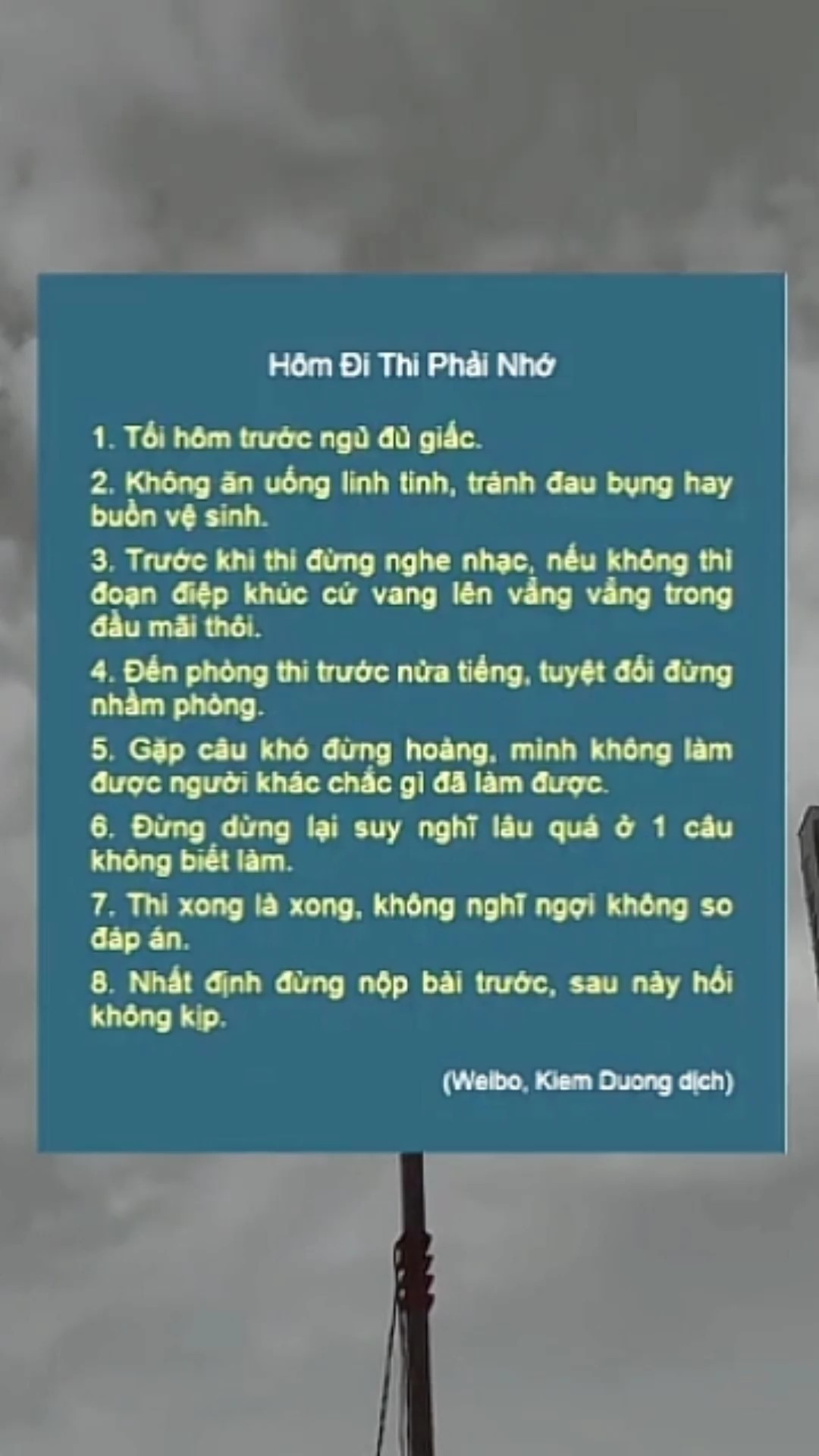 Hôm Đi Thi Phải Nhớ

1. Tối hôm trước ngủ đủ giấc.

2. Không ăn uống linh tinh, tránh đau bụng hay buồn vệ sinh.

3. Trước khi thi đừng nghe nhạc, nếu không thì đoạn điệp khúc cứ vang lên vẳng vẳng trong đầu mãi thôi.

4. Đến phòng thi trước nửa tiếng, tuyệt đối đừng nhầm phòng.

5. Gặp câu khó đừng hoảng, mình không làm được người khác chắc gì đã làm được.

6. Đừng dừng lại suy nghĩ lâu quá ở 1 câu không biết làm.

7. Thi xong là xong, không nghĩ ngợi không so đáp án.

8. Nhất định đừng nộp bài trước, sau này hối không kịp.

(Weibo, Kiem Duong dịch)